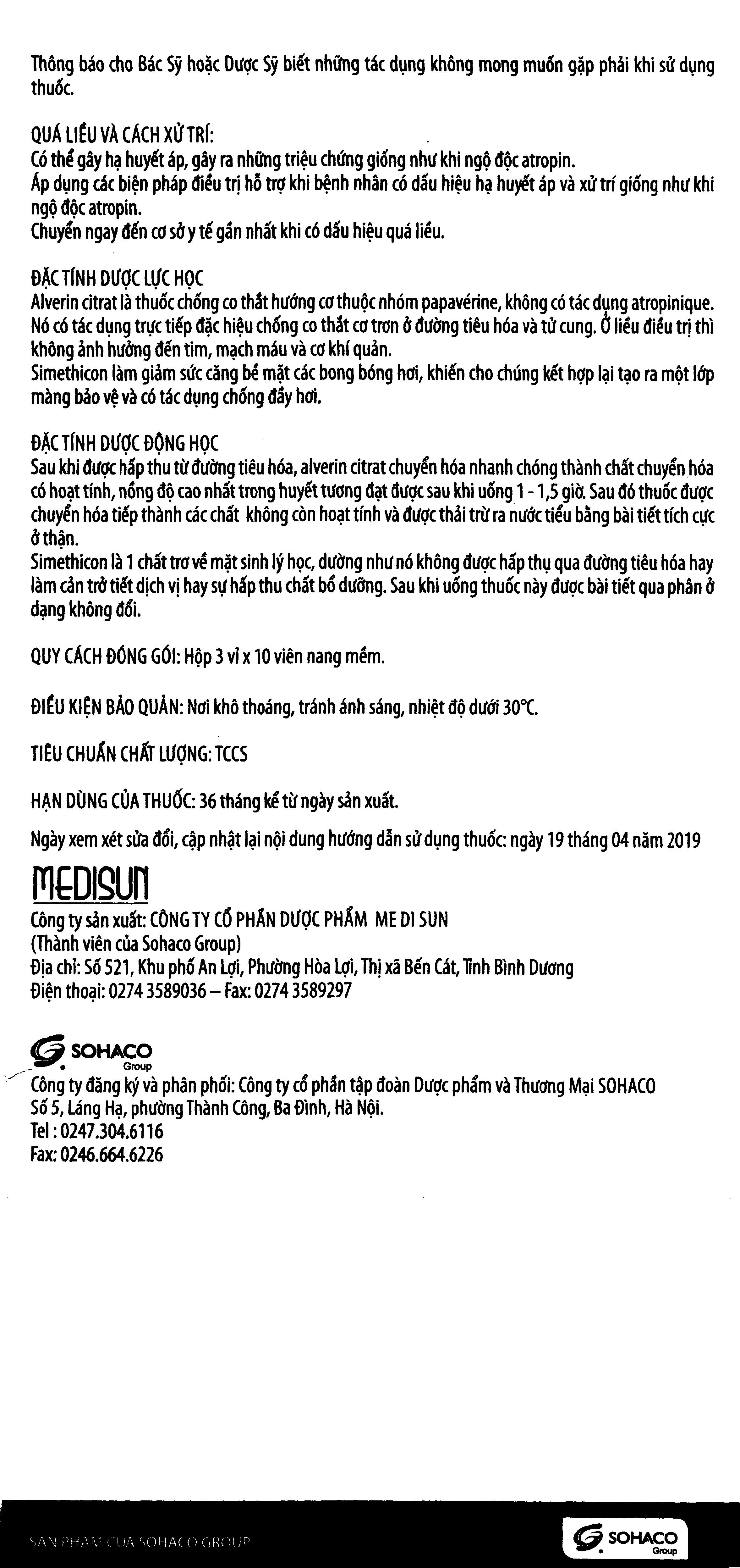 Thông báo cho Bác Sỹ hoặc Dược Sỹ biết những tác dụng không mong muốn gặp phải khi sử dụng thuốc.

QUÁ LIỀU VÀ CÁCH XỬ TRÍ:
Có thể gây hạ huyết áp, gây ra những triệu chứng giống như khi ngộ độc atropin.
Áp dụng các biện pháp điều trị hỗ trợ khi bệnh nhân có dấu hiệu hạ huyết áp và xử trí giống như khi ngộ độc atropin.
Chuyển ngay đến cơ sở y tế gần nhất khi có dấu hiệu quá liều.

ĐẶC TÍNH DƯỢC LỰC HỌC
Alverin citrat là thuốc chống co thắt hướng cơ thuộc nhóm papavérine, không có tác dụng atropinique. Nó có tác dụng trực tiếp đặc hiệu chống co thắt cơ trơn ở đường tiêu hóa và tử cung. Ở liều điều trị thì không ảnh hưởng đến tim, mạch máu và cơ khí quản.
Simethicon làm giảm sức căng bề mặt các bong bóng hơi, khiến cho chúng kết hợp lại tạo ra một lớp màng bảo vệ và có tác dụng chống đầy hơi.

ĐẶC TÍNH DƯỢC ĐỘNG HỌC
Sau khi được hấp thu từ đường tiêu hóa, alverin citrat chuyển hóa nhanh chóng thành chất chuyển hóa có hoạt tính, nồng độ cao nhất trong huyết tương đạt được sau khi uống 1 - 1,5 giờ. Sau đó thuốc được chuyển hóa tiếp thành các chất không còn hoạt tính và được thải trừ ra nước tiểu bằng bài tiết tích cực ở thận.
Simethicon là 1 chất trơ về mặt sinh lý học, dường như nó không được hấp thụ qua đường tiêu hóa hay làm cản trở tiết dịch vị hay sự hấp thu chất bổ dưỡng. Sau khi uống thuốc này được bài tiết qua phân ở dạng không đổi.

QUY CÁCH ĐÓNG GÓI: Hộp 3 vỉ x 10 viên nang mềm.

ĐIỀU KIỆN BẢO QUẢN: Nơi khô thoáng, tránh ánh sáng, nhiệt độ dưới 30°C.

TIÊU CHUẨN CHẤT LƯỢNG: TCCS

HẠN DÙNG CỦA THUỐC: 36 tháng kể từ ngày sản xuất.

Ngày xem xét sửa đổi, cập nhật lại nội dung hướng dẫn sử dụng thuốc: ngày 19 tháng 04 năm 2019

MEDISUN
Công ty sản xuất: CÔNG TY CỔ PHẦN DƯỢC PHẨM ME DI SUN
(Thành viên của Sohaco Group)
Địa chỉ: Số 521, Khu phố An Lợi, Phường Hòa Lợi, Thị xã Bến Cát, Tỉnh Bình Dương
Điện thoại: 0274 3589036 – Fax: 0274 3589297

SOHACO Group
Công ty đăng ký và phân phối: Công ty cổ phần tập đoàn Dược phẩm và Thương Mại SOHACO
Số 5, Láng Hạ, phường Thành Công, Ba Đình, Hà Nội.
Tel : 0247.304.6116
Fax: 0246.664.6226

SẢN PHẨM CỦA SOHACO GROUP
SOHACO Group